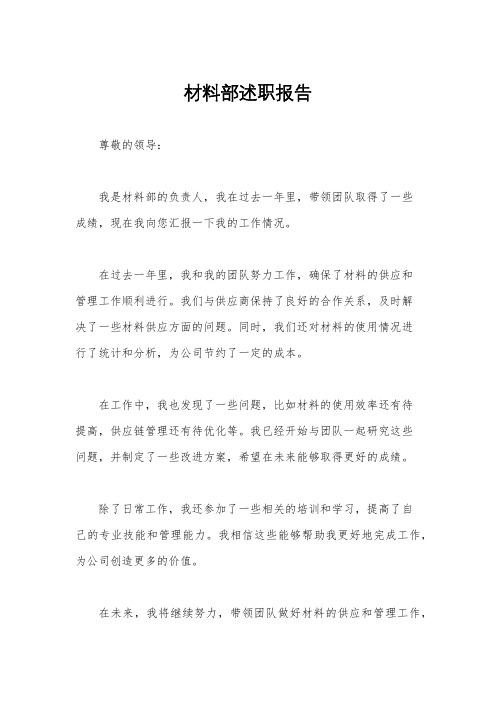 材料部述职报告

尊敬的领导：

我是材料部的负责人，我在过去一年里，带领团队取得了一些成绩，现在我向您汇报一下我的工作情况。

在过去一年里，我和我的团队努力工作，确保了材料的供应和管理工作顺利进行。我们与供应商保持了良好的合作关系，及时解决了一些材料供应方面的问题。同时，我们还对材料的使用情况进行了统计和分析，为公司节约了一定的成本。

在工作中，我也发现了一些问题，比如材料的使用效率还有待提高，供应链管理还有待优化等。我已经开始与团队一起研究这些问题，并制定了一些改进方案，希望在未来能够取得更好的成绩。

除了日常工作，我还参加了一些相关的培训和学习，提高了自己的专业技能和管理能力。我相信这些能够帮助我更好地完成工作，为公司创造更多的价值。

在未来，我将继续努力，带领团队做好材料的供应和管理工作，